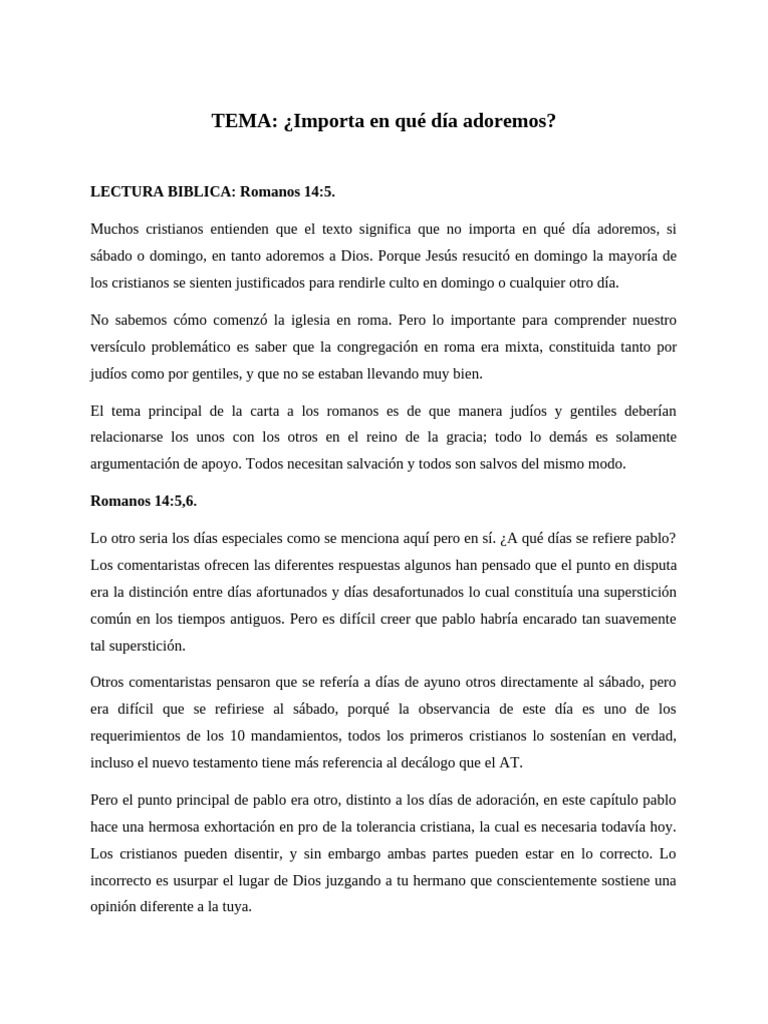 TEMA: ¿Importa en qué día adoremos?

LECTURA BIBLICA: Romanos 14:5.

Muchos cristianos entienden que el texto significa que no importa en qué día adoremos, si sábado o domingo, en tanto adoremos a Dios. Porque Jesús resucitó en domingo la mayoría de los cristianos se sienten justificados para rendirle culto en domingo o cualquier otro día.

No sabemos cómo comenzó la iglesia en roma. Pero lo importante para comprender nuestro versículo problemático es saber que la congregación en roma era mixta, constituida tanto por judíos como por gentiles, y que no se estaban llevando muy bien.

El tema principal de la carta a los romanos es de que manera judíos y gentiles deberían relacionarse los unos con los otros en el reino de la gracia; todo lo demás es solamente argumentación de apoyo. Todos necesitan salvación y todos son salvos del mismo modo.

Romanos 14:5,6.

Lo otro seria los días especiales como se menciona aquí pero en sí. ¿A qué días se refiere pablo? Los comentaristas ofrecen las diferentes respuestas algunos han pensado que el punto en disputa era la distinción entre días afortunados y días desafortunados lo cual constituía una superstición común en los tiempos antiguos. Pero es difícil creer que pablo habría encarado tan suavemente tal superstición.

Otros comentaristas pensaron que se refería a días de ayuno otros directamente al sábado, pero era difícil que se refiriese al sábado, porqué la observancia de este día es uno de los requerimientos de los 10 mandamientos, todos los primeros cristianos lo sostenían en verdad, incluso el nuevo testamento tiene más referencia al decálogo que el AT.

Pero el punto principal de pablo era otro, distinto a los días de adoración, en este capítulo pablo hace una hermosa exhortación en pro de la tolerancia cristiana, la cual es necesaria todavía hoy. Los cristianos pueden disentir, y sin embargo ambas partes pueden estar en lo correcto. Lo incorrecto es usurpar el lugar de Dios juzgando a tu hermano que conscientemente sostiene una opinión diferente a la tuya.